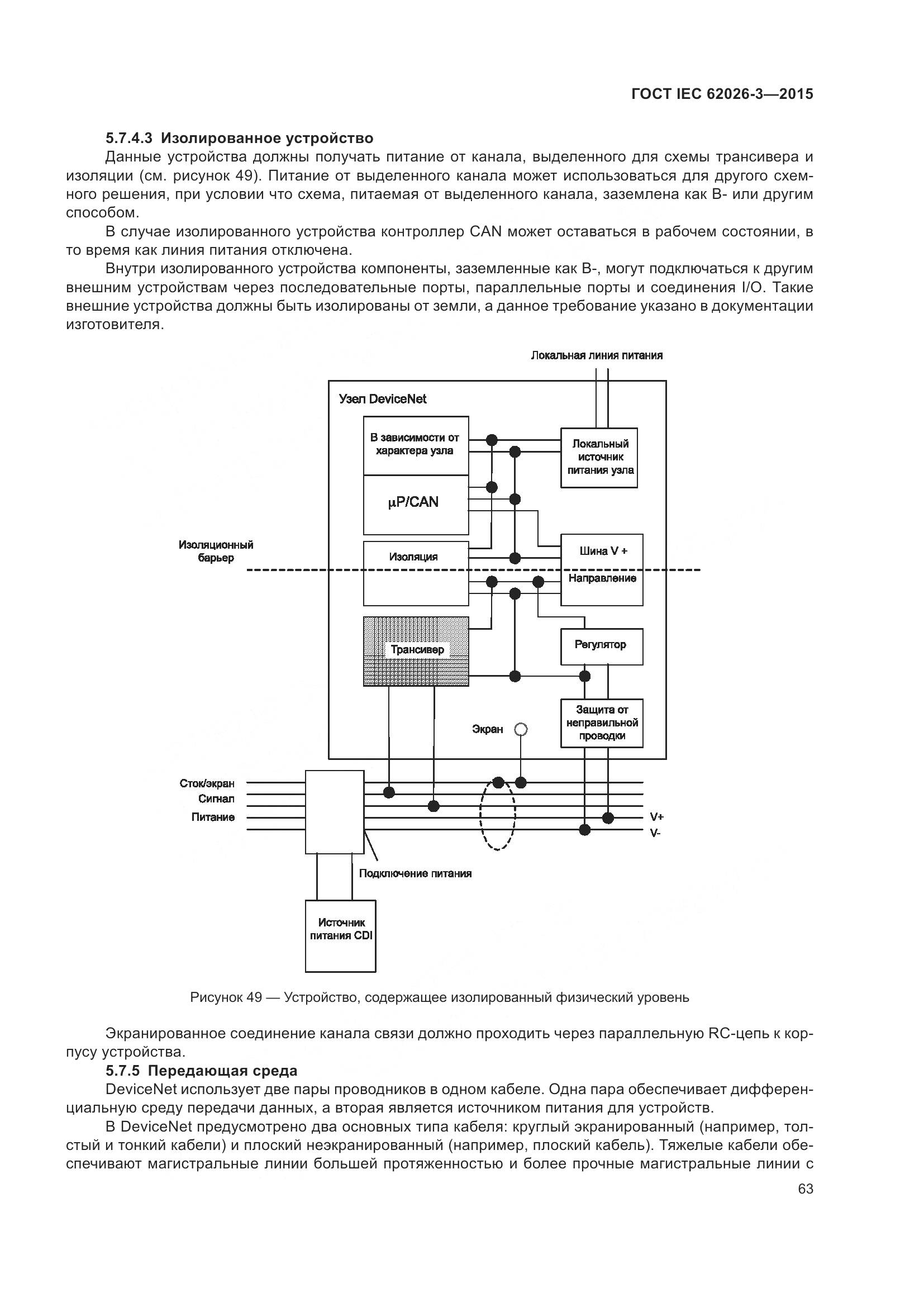 ГОСТ IEC 62026-3—2015

5.7.4.3 Изолированное устройство

Данные устройства должны получать питание от канала, выделенного для схемы трансивера и изоляции (см. рисунок 49). Питание от выделенного канала может использоваться для другого схемного решения, при условии что схема, питаемая от выделенного канала, заземлена как В- или другим способом.

В случае изолированного устройства контроллер CAN может оставаться в рабочем состоянии, в то время как линия питания отключена.

Внутри изолированного устройства компоненты, заземленные как В-, могут подключаться к другим внешним устройствам через последовательные порты, параллельные порты и соединения I/O. Такие внешние устройства должны быть изолированы от земли, а данное требование указано в документации изготовителя.

Локальная линия питания

Узел DeviceNet

В зависимости от характера узла

Локальный источник питания узла

μP/CAN

Изоляционный барьер

Изоляция

Шина V +

Направление

Трансивер

Регулятор

Защита от неправильной проводки

Экран

Сток/экран

Сигнал

Питание

V+

V-

Подключение питания

Источник питания CDI

Рисунок 49 — Устройство, содержащее изолированный физический уровень

Экранированное соединение канала связи должно проходить через параллельную RC-цепь к корпусу устройства.

5.7.5 Передающая среда

DeviceNet использует две пары проводников в одном кабеле. Одна пара обеспечивает дифференциальную среду передачи данных, а вторая является источником питания для устройств.

В DeviceNet предусмотрено два основных типа кабеля: круглый экранированный (например, толстый и тонкий кабели) и плоский неэкранированный (например, плоский кабель). Тяжелые кабели обеспечивают магистральные линии большей протяженностью и более прочные магистральные линии с

63